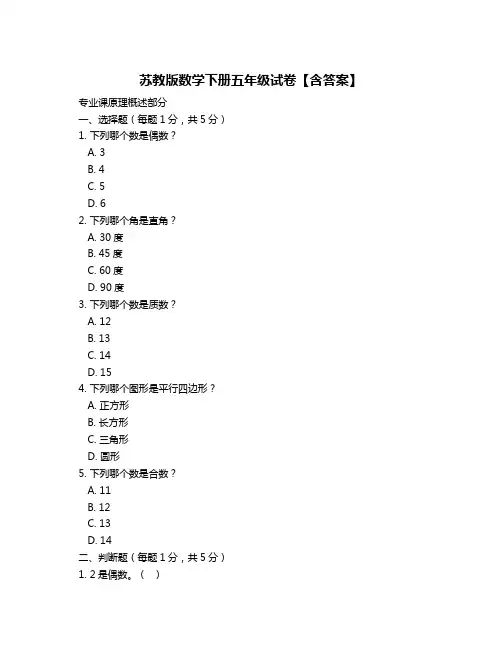 苏教版数学下册五年级试卷【含答案】

专业课原理概述部分

一、选择题（每题 1 分，共 5 分）

1. 下列哪个数是偶数？

A. 3

B. 4

C. 5

D. 6

2. 下列哪个角是直角？

A. 30 度

B. 45 度

C. 60 度

D. 90 度

3. 下列哪个数是质数？

A. 12

B. 13

C. 14

D. 15

4. 下列哪个图形是平行四边形？

A. 正方形

B. 长方形

C. 三角形

D. 圆形

5. 下列哪个数是合数？

A. 11

B. 12

C. 13

D. 14

二、判断题（每题 1 分，共 5 分）

1. 2 是偶数。（ ）